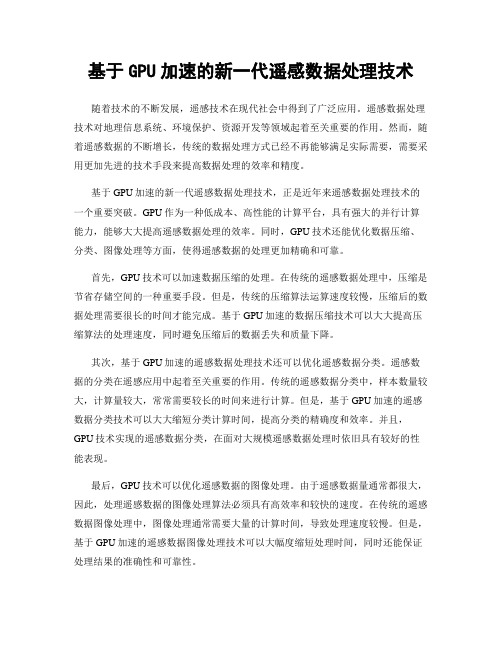 基于 GPU 加速的新一代遥感数据处理技术

随着技术的不断发展，遥感技术在现代社会中得到了广泛应用。遥感数据处理技术对地理信息系统、环境保护、资源开发等领域起着至关重要的作用。然而，随着遥感数据的不断增长，传统的数据处理方式已经不再能够满足实际需要，需要采用更加先进的技术手段来提高数据处理的效率和精度。

基于 GPU 加速的新一代遥感数据处理技术，正是近年来遥感数据处理技术的一个重要突破。GPU 作为一种低成本、高性能的计算平台，具有强大的并行计算能力，能够大大提高遥感数据处理的效率。同时，GPU 技术还能优化数据压缩、分类、图像处理等方面，使得遥感数据的处理更加精确和可靠。

首先，GPU 技术可以加速数据压缩的处理。在传统的遥感数据处理中，压缩是节省存储空间的一种重要手段。但是，传统的压缩算法运算速度较慢，压缩后的数据处理需要很长的时间才能完成。基于 GPU 加速的数据压缩技术可以大大提高压缩算法的处理速度，同时避免压缩后的数据丢失和质量下降。

其次，基于 GPU 加速的遥感数据处理技术还可以优化遥感数据分类。遥感数据的分类在遥感应用中起着至关重要的作用。传统的遥感数据分类中，样本数量较大，计算量较大，常常需要较长的时间来进行计算。但是，基于 GPU 加速的遥感数据分类技术可以大大缩短分类计算时间，提高分类的精确度和效率。并且，GPU 技术实现的遥感数据分类，在面对大规模遥感数据处理时依旧具有较好的性能表现。

最后，GPU 技术可以优化遥感数据的图像处理。由于遥感数据量通常都很大，因此，处理遥感数据的图像处理算法必须具有高效率和较快的速度。在传统的遥感数据图像处理中，图像处理通常需要大量的计算时间，导致处理速度较慢。但是，基于 GPU 加速的遥感数据图像处理技术可以大幅度缩短处理时间，同时还能保证处理结果的准确性和可靠性。